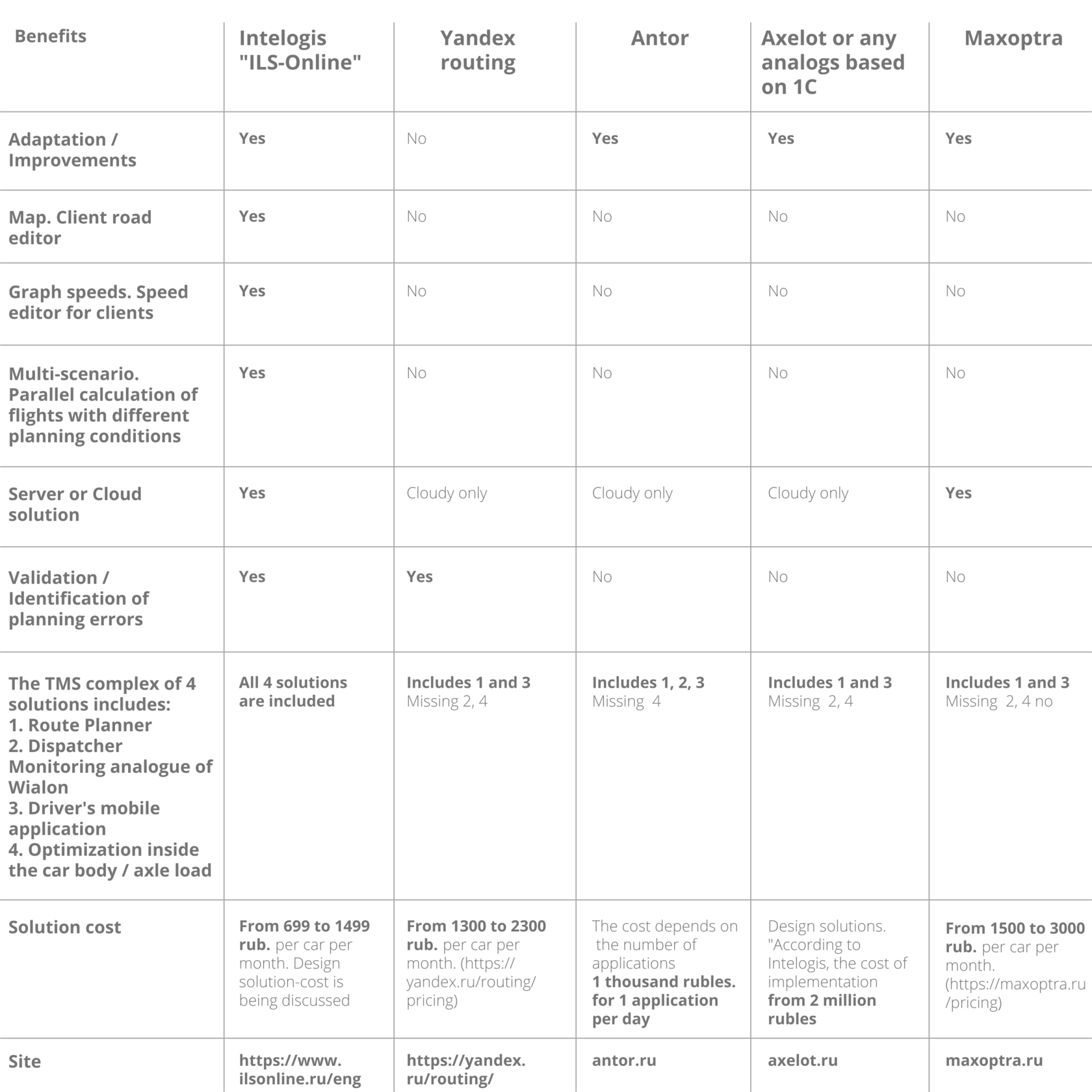 | Benefits | Intelogis "ILS-Online" | Yandex routing | Antor | Axelot or any analogs based on 1C | Maxoptra |
|---|---|---|---|---|---|
| Adaptation / Improvements | Yes | No | Yes | Yes | Yes |
| Map. Client road editor | Yes | No | No | No | No |
| Graph speeds. Speed editor for clients | Yes | No | No | No | No |
| Multi-scenario. Parallel calculation of flights with different planning conditions | Yes | No | No | No | No |
| Server or Cloud solution | Yes | Cloudy only | Cloudy only | Cloudy only | Yes |
| Validation / Identification of planning errors | Yes | Yes | No | No | No |
| The TMS complex of 4 solutions includes: 1. Route Planner 2. Dispatcher Monitoring analogue of Wialon 3. Driver's mobile application 4. Optimization inside the car body / axle load | All 4 solutions are included | Includes 1 and 3 Missing 2, 4 | Includes 1, 2, 3 Missing 4 | Includes 1 and 3 Missing 2, 4 | Includes 1 and 3 Missing 2, 4 no |
| Solution cost | From 699 to 1499 rub. per car per month. Design solution-cost is being discussed | From 1300 to 2300 rub. per car per month. (https://yandex.ru/routing/pricing) | The cost depends on the number of applications 1 thousand rubles. for 1 application per day | Design solutions. "According to Intelogis, the cost of implementation from 2 million rubles | From 1500 to 3000 rub. per car per month. (https://maxoptra.ru/pricing) |
| Site | https://www.ilsonline.ru/eng | https://yandex.ru/routing/ | antor.ru | axelot.ru | maxoptra.ru |